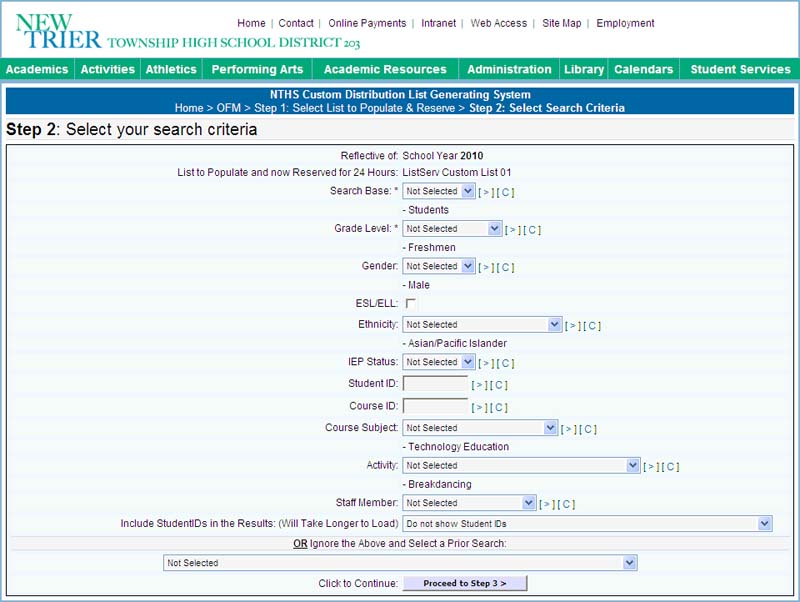 NEW TRIER TOWNSHIP HIGH SCHOOL DISTRICT 203

Home | Contact | Online Payments | Intranet | Web Access | Site Map | Employment

Academics | Activities | Athletics | Performing Arts | Academic Resources | Administration | Library | Calendars | Student Services

NTHS Custom Distribution List Generating System
Home > OFM > Step 1: Select List to Populate & Reserve > Step 2: Select Search Criteria

Step 2: Select your search criteria

Reflective of: School Year 2010
List to Populate and now Reserved for 24 Hours: ListServ Custom List 01
Search Base: * Not Selected [ > ] [ C ]
- Students
Grade Level: * Not Selected [ > ] [ C ]
- Freshmen
Gender: Not Selected [ > ] [ C ]
- Male
ESL/ELL:
Ethnicity: Not Selected [ > ] [ C ]
- Asian/Pacific Islander
IEP Status: Not Selected [ > ] [ C ]
Student ID: [ > ] [ C ]
Course ID: [ > ] [ C ]
Course Subject: Not Selected [ > ] [ C ]
- Technology Education
Activity: Not Selected [ > ] [ C ]
- Breakdancing
Staff Member: Not Selected [ > ] [ C ]
Include StudentIDs in the Results: (Will Take Longer to Load) Do not show Student IDs
OR Ignore the Above and Select a Prior Search:
Not Selected
Click to Continue: Proceed to Step 3 >